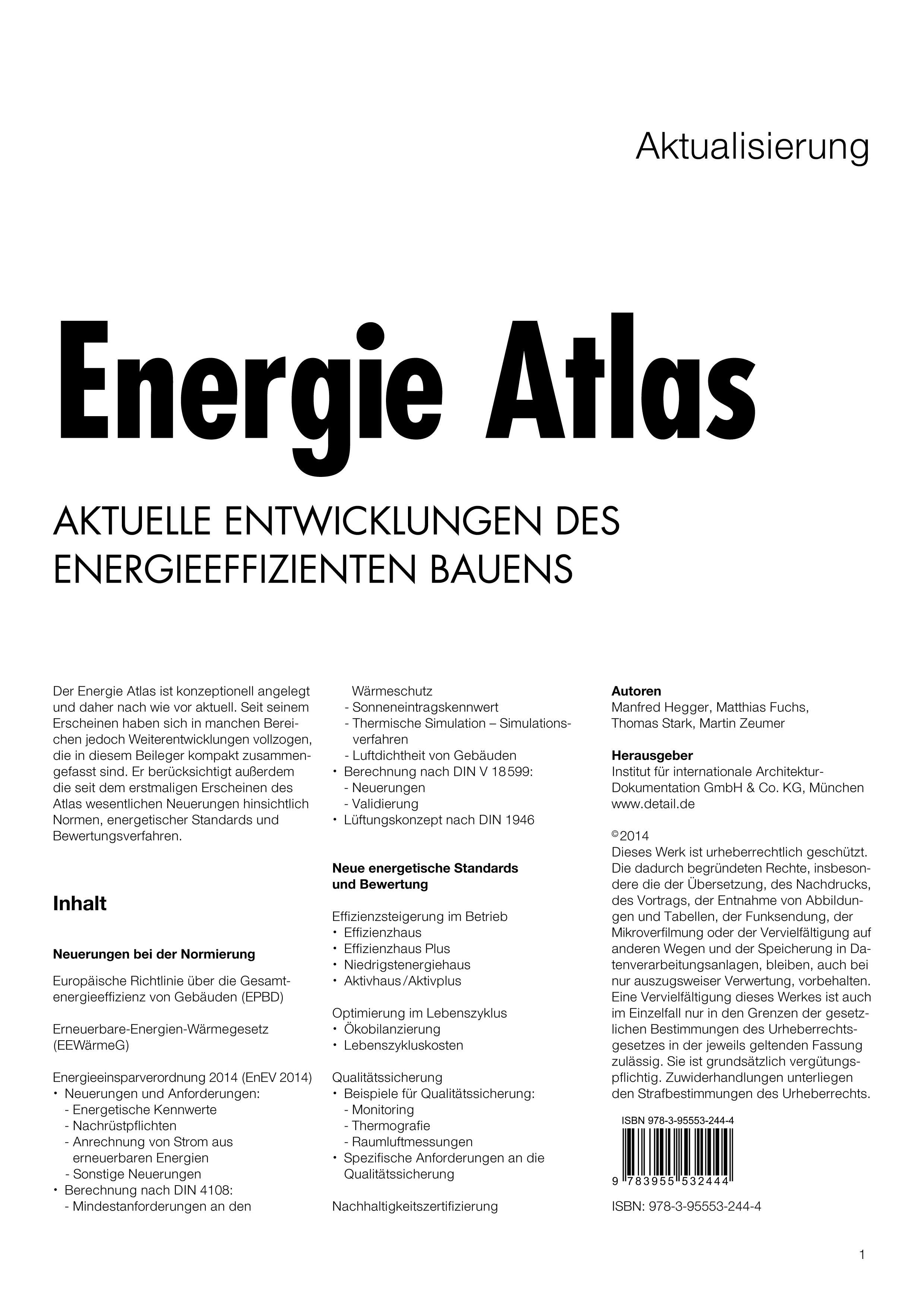 Aktualisierung

Energie Atlas

AKTUELLE ENTWICKLUNGEN DES ENERGIEEFFIZIENTEN BAUENS

Der Energie Atlas ist konzeptionell angelegt und daher nach wie vor aktuell. Seit seinem Erscheinen haben sich in manchen Bereichen jedoch Weiterentwicklungen vollzogen, die in diesem Beileger kompakt zusammengefasst sind. Er berücksichtigt außerdem die seit dem erstmaligen Erscheinen des Atlas wesentlichen Neuerungen hinsichtlich Normen, energetischer Standards und Bewertungsverfahren.

Inhalt

Neuerungen bei der Normierung

Europäische Richtlinie über die Gesamtenergieeffizienz von Gebäuden (EPBD)

Erneuerbare-Energien-Wärmegesetz (EEWärmeG)

Energieeinsparverordnung 2014 (EnEV 2014)
• Neuerungen und Anforderungen:
- Energetische Kennwerte
- Nachrüstpflichten
- Anrechnung von Strom aus erneuerbaren Energien
- Sonstige Neuerungen
• Berechnung nach DIN 4108:
- Mindestanforderungen an den Wärmeschutz
- Sonneneintragskennwert
- Thermische Simulation – Simulationsverfahren
- Luftdichtheit von Gebäuden
• Berechnung nach DIN V 18599:
- Neuerungen
- Validierung
• Lüftungskonzept nach DIN 1946

Neue energetische Standards und Bewertung

Effizienzsteigerung im Betrieb
• Effizienzhaus
• Effizienzhaus Plus
• Niedrigstenergiehaus
• Aktivhaus/Aktivplus

Optimierung im Lebenszyklus
• Ökobilanzierung
• Lebenszykluskosten

Qualitätssicherung
• Beispiele für Qualitätssicherung:
- Monitoring
- Thermografie
- Raumluftmessungen
• Spezifische Anforderungen an die Qualitätssicherung

Nachhaltigkeitszertifizierung

Autoren
Manfred Hegger, Matthias Fuchs, Thomas Stark, Martin Zeumer

Herausgeber
Institut für internationale Architektur-Dokumentation GmbH & Co. KG, München
www.detail.de

© 2014
Dieses Werk ist urheberrechtlich geschützt. Die dadurch begründeten Rechte, insbesondere die der Übersetzung, des Nachdrucks, des Vortrags, der Entnahme von Abbildungen und Tabellen, der Funksendung, der Mikroverfilmung oder der Vervielfältigung auf anderen Wegen und der Speicherung in Datenverarbeitungsanlagen, bleiben, auch bei nur auszugsweiser Verwertung, vorbehalten. Eine Vervielfältigung dieses Werkes ist auch im Einzelfall nur in den Grenzen der gesetzlichen Bestimmungen des Urheberrechtsgesetzes in der jeweils geltenden Fassung zulässig. Sie ist grundsätzlich vergütungspflichtig. Zuwiderhandlungen unterliegen den Strafbestimmungen des Urheberrechts.

ISBN 978-3-95553-244-4
9 783955 532444

ISBN: 978-3-95553-244-4

1